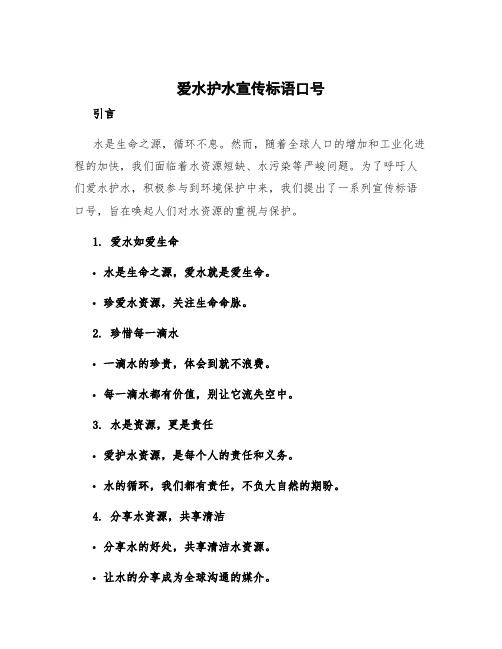 爱水护水宣传标语口号

引言

水是生命之源，循环不息。然而，随着全球人口的增加和工业化进程的加快，我们面临着水资源短缺、水污染等严峻问题。为了呼吁人们爱水护水，积极参与到环境保护中来，我们提出了一系列宣传标语口号，旨在唤起人们对水资源的重视与保护。

1. 爱水如爱生命

• 水是生命之源，爱水就是爱生命。

• 珍爱水资源，关注生命命脉。

2. 珍惜每一滴水

• 一滴水的珍贵，体会到就不浪费。

• 每一滴水都有价值，别让它流失空中。

3. 水是资源，更是责任

• 爱护水资源，是每个人的责任和义务。

• 水的循环，我们都有责任，不负大自然的期盼。

4. 分享水资源，共享清洁

• 分享水的好处，共享清洁水资源。

• 让水的分享成为全球沟通的媒介。